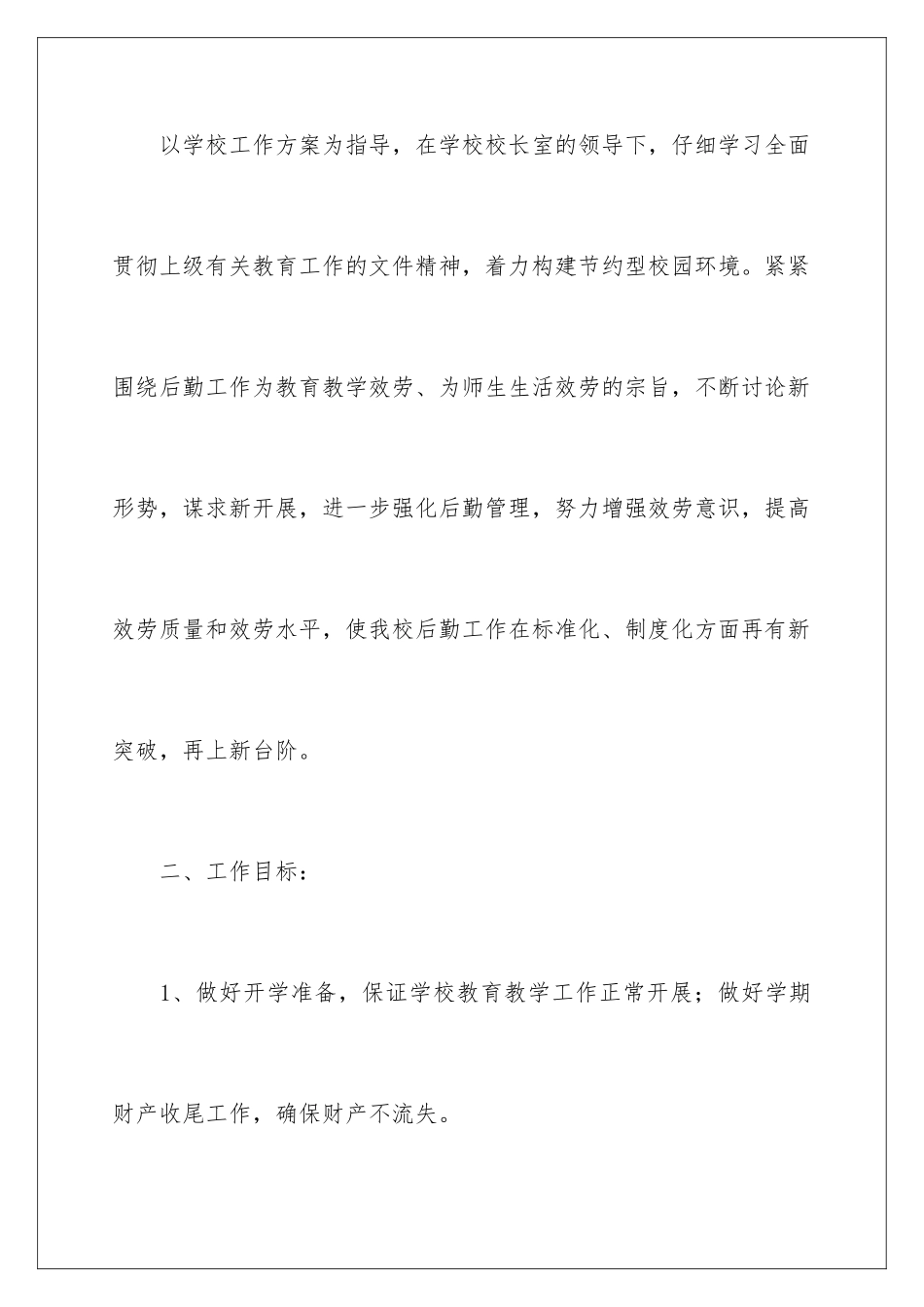 以学校工作方案为指导，在学校校长室的领导下，仔细学习全面贯彻上级有关教育工作的文件精神，着力构建节约型校园环境。紧紧围绕后勤工作为教育教学效劳、为师生生活效劳的宗旨，不断讨论新形势，谋求新开展，进一步强化后勤管理，努力增强效劳意识，提高效劳质量和效劳水平，使我校后勤工作在标准化、制度化方面再有新突破，再上新台阶。

二、工作目标：

1、做好开学准备，保证学校教育教学工作正常开展；做好学期财产收尾工作，确保财产不流失。